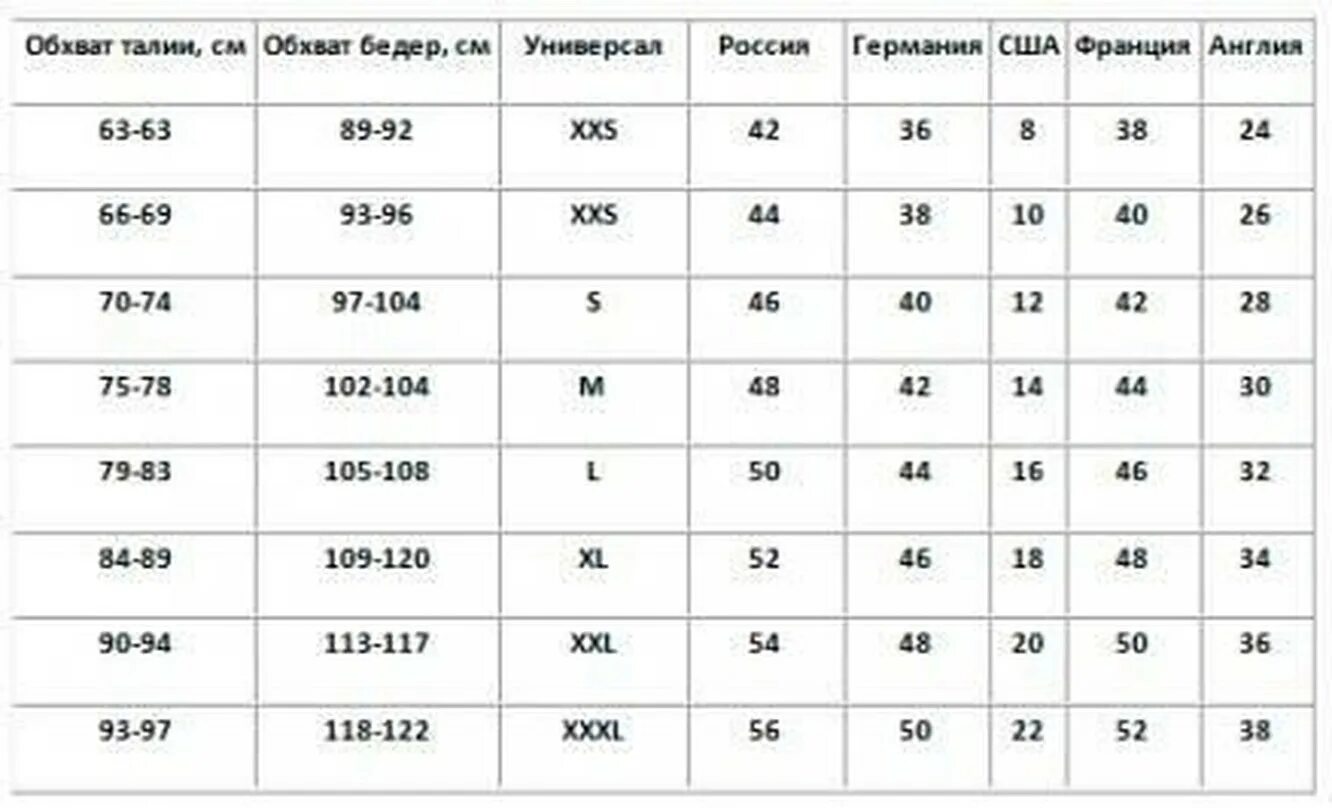 | Обхват талии, см | Обхват бедер, см | Универсал | Россия | Германия | США | Франция | Англия |
|---|---|---|---|---|---|---|---|
| 63-63 | 89-92 | XXS | 42 | 36 | 8 | 38 | 24 |
| 66-69 | 93-96 | XXS | 44 | 38 | 10 | 40 | 26 |
| 70-74 | 97-104 | S | 46 | 40 | 12 | 42 | 28 |
| 75-78 | 102-104 | M | 48 | 42 | 14 | 44 | 30 |
| 79-83 | 105-108 | L | 50 | 44 | 16 | 46 | 32 |
| 84-89 | 109-120 | XL | 52 | 46 | 18 | 48 | 34 |
| 90-94 | 113-117 | XXL | 54 | 48 | 20 | 50 | 36 |
| 93-97 | 118-122 | XXXL | 56 | 50 | 22 | 52 | 38 |